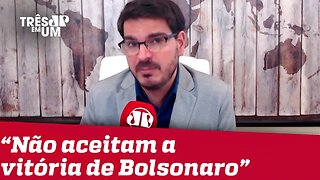 TRÊS EM UM JP

JP

“Não aceitam a vitória de Bolsonaro”